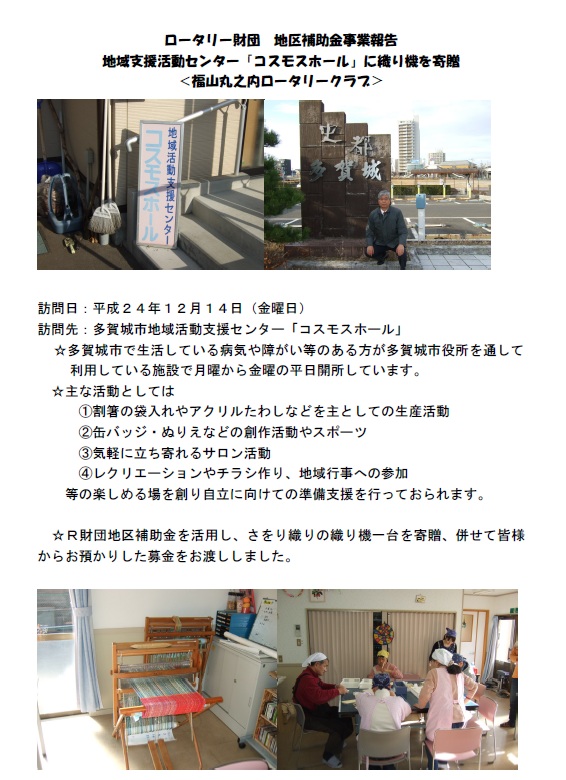 ロータリー財団　地区補助金事業報告
地域支援活動センター「コスモスホール」に織り機を寄贈
＜福山丸之内ロータリークラブ＞

地域活動支援センター
コスモスホール

史都
多賀城

訪問日：平成２４年１２月１４日（金曜日）
訪問先：多賀城市地域活動支援センター「コスモスホール」

☆多賀城市で生活している病気や障がい等のある方が多賀城市役所を通して利用している施設で月曜から金曜の平日開所しています。

☆主な活動としては
①割箸の袋入れやアクリルたわしなどを主としての生産活動
②缶バッジ・ぬりえなどの創作活動やスポーツ
③気軽に立ち寄れるサロン活動
④レクリエーションやチラシ作り、地域行事への参加
等の楽しめる場を創り自立に向けての準備支援を行っておられます。

☆Ｒ財団地区補助金を活用し、さをり織りの織り機一台を寄贈、併せて皆様からお預かりした募金をお渡ししました。